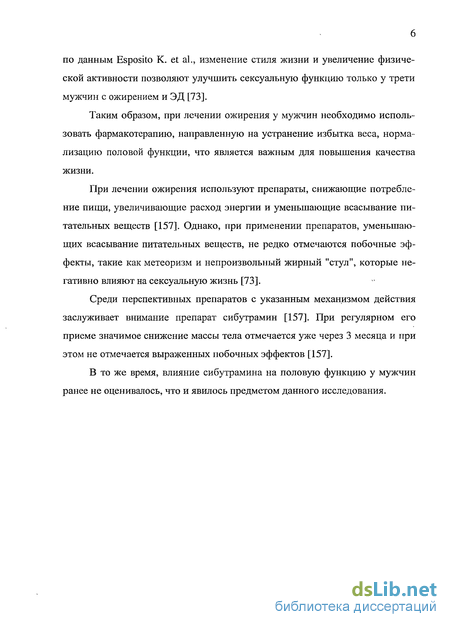 6

по данным Esposito K. et al., изменение стиля жизни и увеличение физической активности позволяют улучшить сексуальную функцию только у трети мужчин с ожирением и ЭД [73].

Таким образом, при лечении ожирения у мужчин необходимо использовать фармакотерапию, направленную на устранение избытка веса, нормализацию половой функции, что является важным для повышения качества жизни.

При лечении ожирения используют препараты, снижающие потребление пищи, увеличивающие расход энергии и уменьшающие всасывание питательных веществ [157]. Однако, при применении препаратов, уменьшающих всасывание питательных веществ, не редко отмечаются побочные эффекты, такие как метеоризм и непроизвольный жирный "стул", которые негативно влияют на сексуальную жизнь [73].

Среди перспективных препаратов с указанным механизмом действия заслуживает внимание препарат сибутрамин [157]. При регулярном его приеме значимое снижение массы тела отмечается уже через 3 месяца и при этом не отмечается выраженных побочных эффектов [157].

В то же время, влияние сибутрамина на половую функцию у мужчин ранее не оценивалось, что и явилось предметом данного исследования.

dsLib.net
библиотека диссертаций